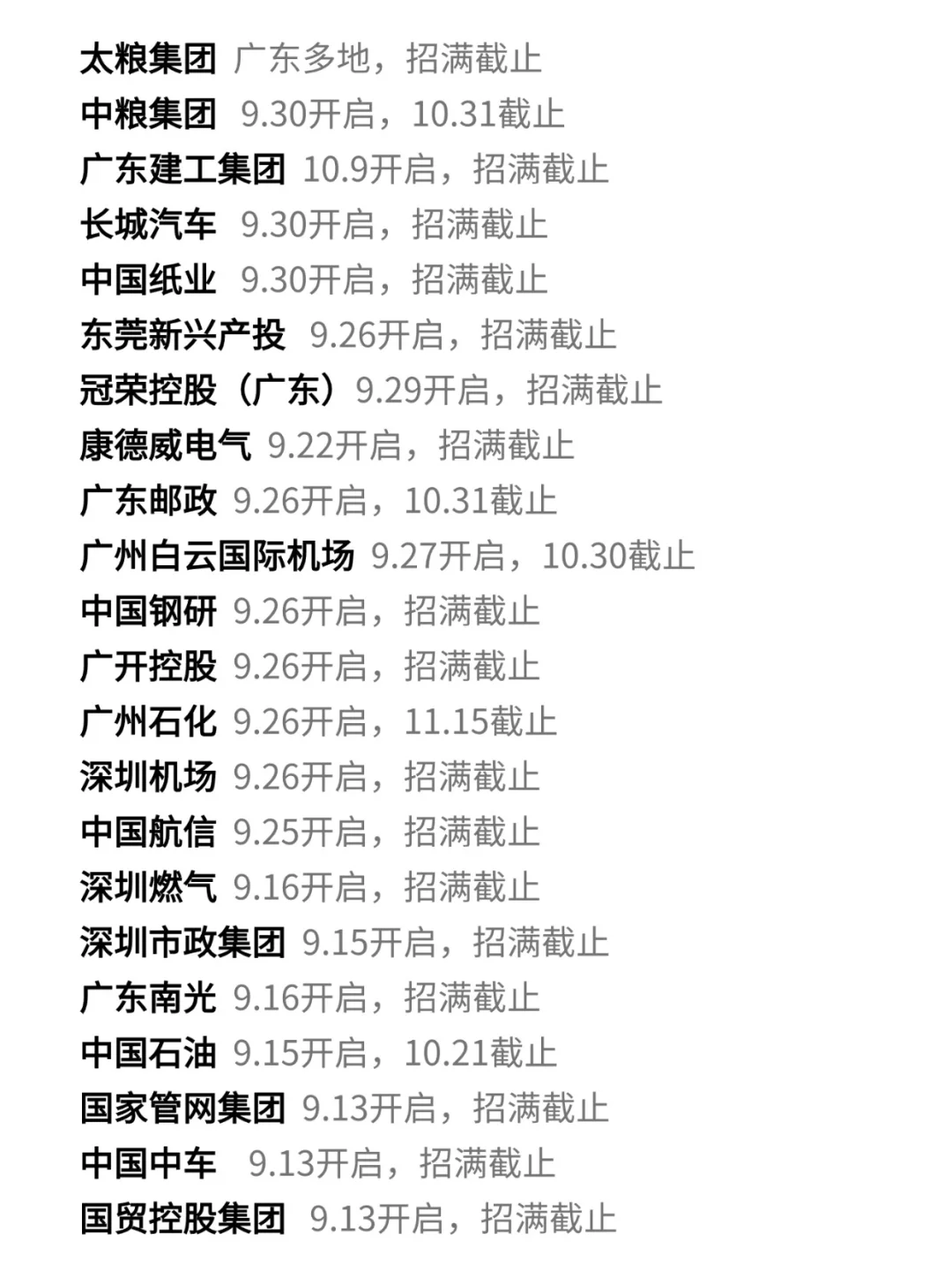 太粮集团 广东多地，招满截止
中粮集团 9.30开启，10.31截止
广东建工集团 10.9开启，招满截止
长城汽车 9.30开启，招满截止
中国纸业 9.30开启，招满截止
东莞新兴产投 9.26开启，招满截止
冠荣控股（广东）9.29开启，招满截止
康德威电气 9.22开启，招满截止
广东邮政 9.26开启，10.31截止
广州白云国际机场 9.27开启，10.30截止
中国钢研 9.26开启，招满截止
广开控股 9.26开启，招满截止
广州石化 9.26开启，11.15截止
深圳机场 9.26开启，招满截止
中国航信 9.25开启，招满截止
深圳燃气 9.16开启，招满截止
深圳市政集团 9.15开启，招满截止
广东南光 9.16开启，招满截止
中国石油 9.15开启，10.21截止
国家管网集团 9.13开启，招满截止
中国中车 9.13开启，招满截止
国贸控股集团 9.13开启，招满截止